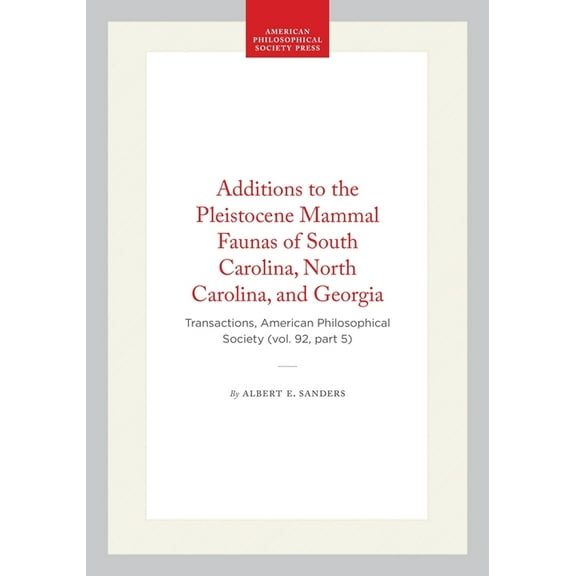 AMERICAN PHILOSOPHICAL SOCIETY PRESS

Additions to the Pleistocene Mammal Faunas of South Carolina, North Carolina, and Georgia

Transactions, American Philosophical Society (vol. 92, part 5)

By ALBERT E. SANDERS